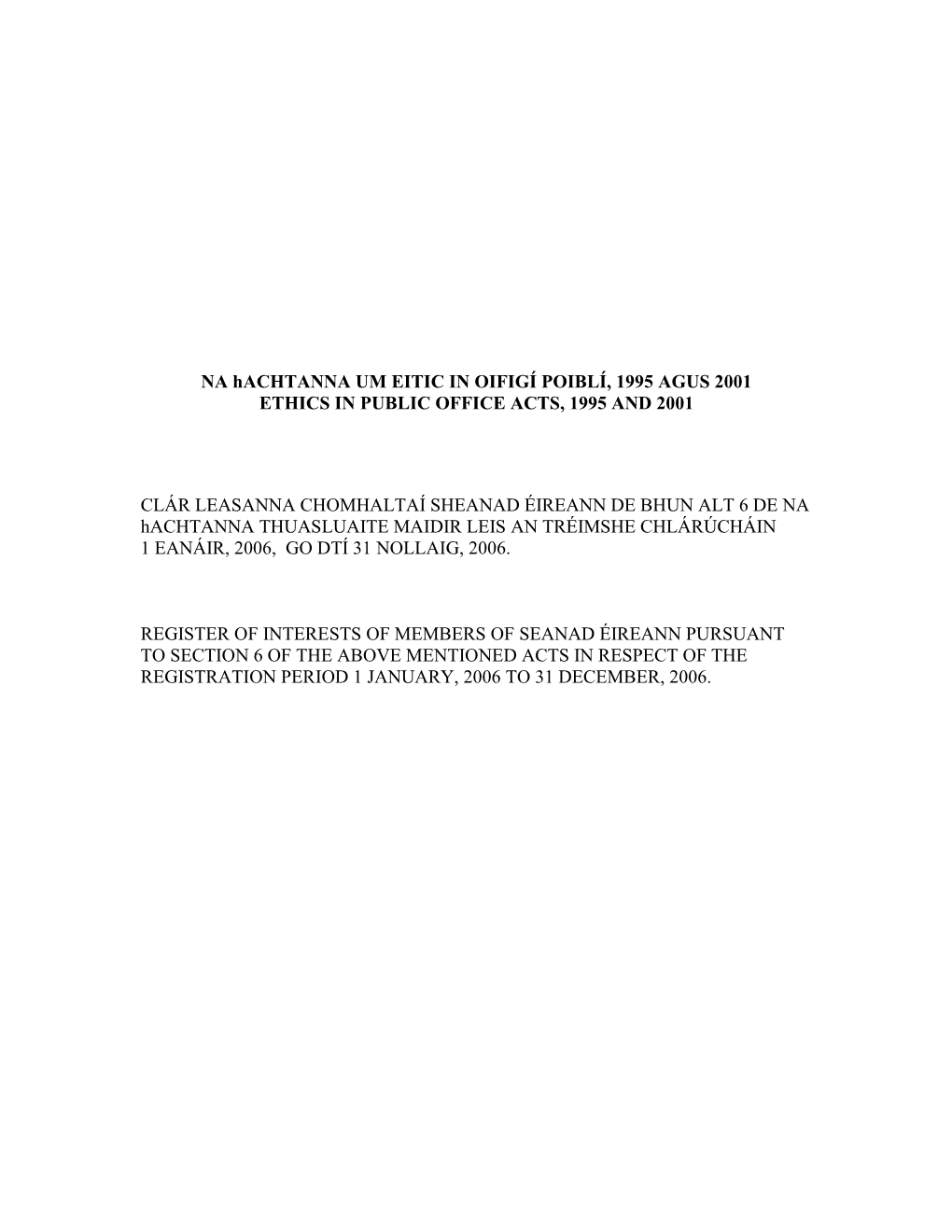 NA hACHTANNA UM EITIC IN OIFIGÍ POIBLÍ, 1995 AGUS 2001
ETHICS IN PUBLIC OFFICE ACTS, 1995 AND 2001

CLÁR LEASANNA CHOMHALTAÍ SHEANAD ÉIREANN DE BHUN ALT 6 DE NA hACHTANNA THUASLUAITE MAIDIR LEIS AN TRÉIMSHE CHLÁRÚCHÁIN 1 EANÁIR, 2006, GO DTÍ 31 NOLLAIG, 2006.

REGISTER OF INTERESTS OF MEMBERS OF SEANAD ÉIREANN PURSUANT TO SECTION 6 OF THE ABOVE MENTIONED ACTS IN RESPECT OF THE REGISTRATION PERIOD 1 JANUARY, 2006 TO 31 DECEMBER, 2006.